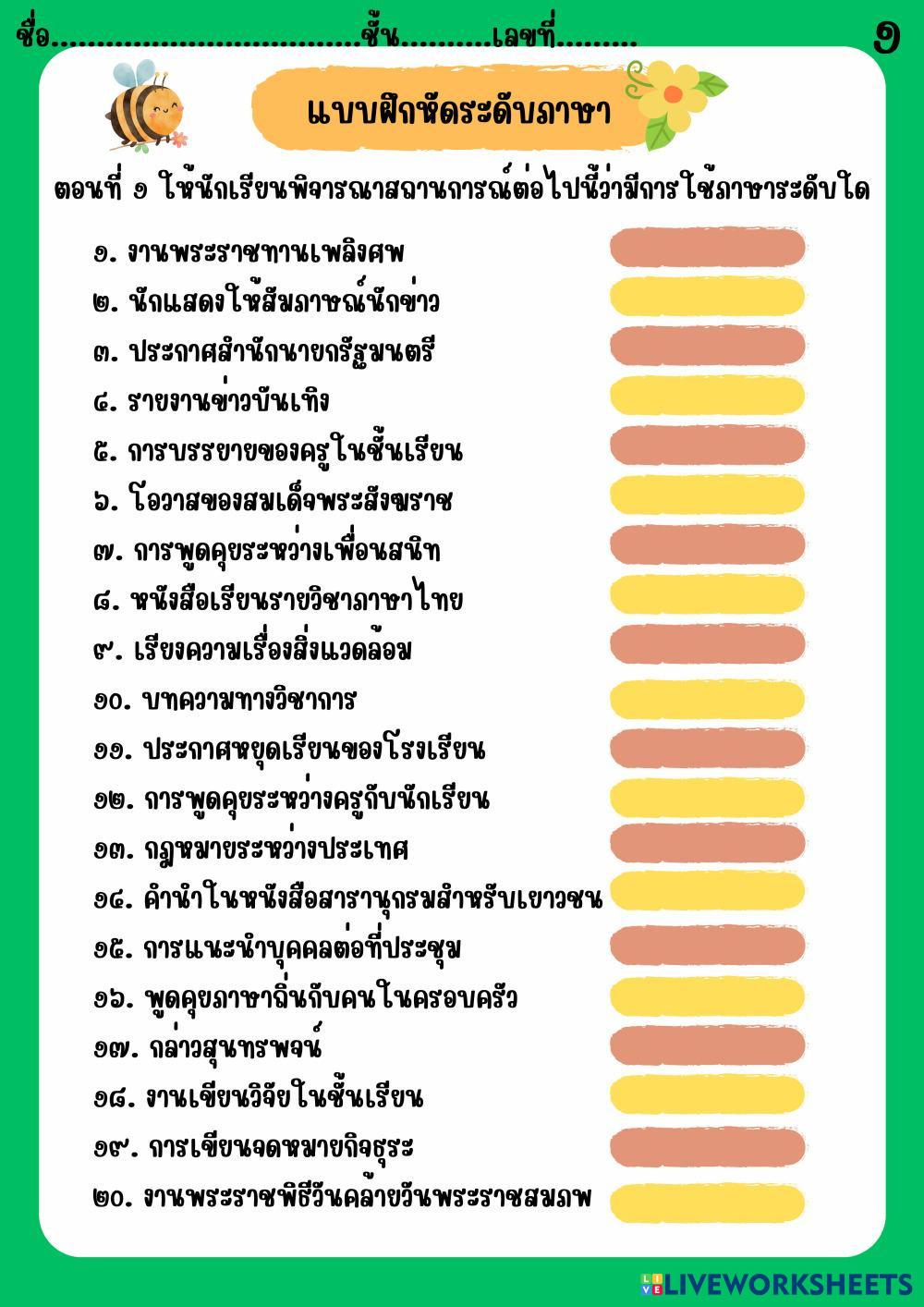 ชื่อ____ชั้น____เลขที่____ ๑

แบบฝึกหัดระดับภาษา

ตอนที่ ๑ ให้นักเรียนพิจารณาสถานการณ์ต่อไปนี้ว่ามีการใช้ภาษาระดับใด

๑. งานพระราชทานเพลิงศพ
๒. นักแสดงให้สัมภาษณ์นักข่าว
๓. ประกาศสำนักนายกรัฐมนตรี
๔. รายงานข่าวบันเทิง
๕. การบรรยายของครูในชั้นเรียน
๖. โอวาสของสมเด็จพระสังฆราช
๗. การพูดคุยระหว่างเพื่อนสนิท
๘. หนังสือเรียนรายวิชาภาษาไทย
๙. เรียงความเรื่องสิ่งแวดล้อม
๑๐. บทความทางวิชาการ
๑๑. ประกาศหยุดเรียนของโรงเรียน
๑๒. การพูดคุยระหว่างครูกับนักเรียน
๑๓. กฎหมายระหว่างประเทศ
๑๔. คำนำในหนังสือสารานุกรมสำหรับเยาวชน
๑๕. การแนะนำบุคคลต่อที่ประชุม
๑๖. พูดคุยภาษาถิ่นกับคนในครอบครัว
๑๗. กล่าวสุนทรพจน์
๑๘. งานเขียนวิจัยในชั้นเรียน
๑๙. การเขียนจดหมายกิจธุระ
๒๐. งานพระราชพิธีวันคล้ายวันพระราชสมภพ

LIVEWORKSHEETS